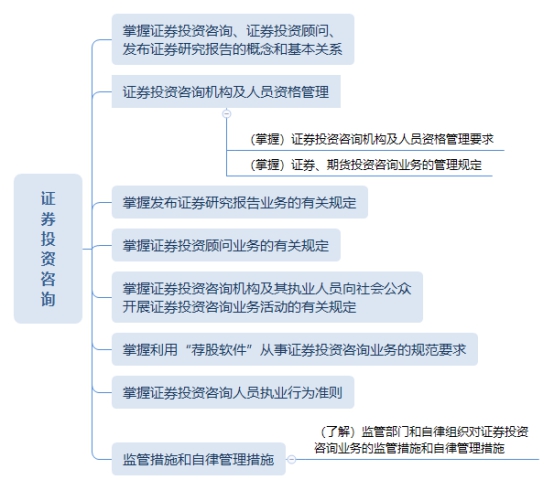 证券投资咨询

掌握证券投资咨询、证券投资顾问、发布证券研究报告的概念和基本关系

证券投资咨询机构及人员资格管理

（掌握）证券投资咨询机构及人员资格管理要求

（掌握）证券、期货投资咨询业务的管理规定

掌握发布证券研究报告业务的有关规定

掌握证券投资顾问业务的有关规定

掌握证券投资咨询机构及其执业人员向社会公众开展证券投资咨询业务活动的有关规定

掌握利用“荐股软件”从事证券投资咨询业务的规范要求

掌握证券投资咨询人员执业行为准则

监管措施和自律管理措施

（了解）监管部门和自律组织对证券投资咨询业务的监管措施和自律管理措施